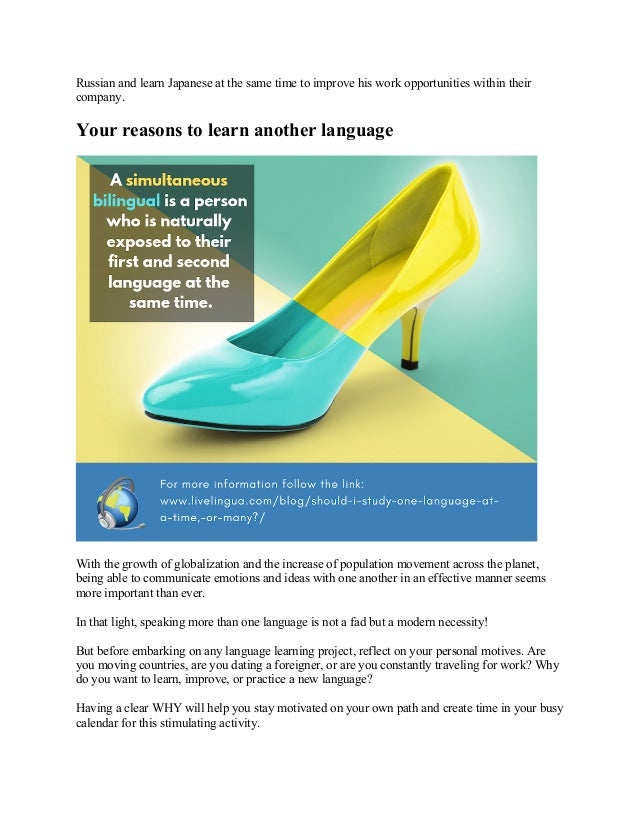 Russian and learn Japanese at the same time to improve his work opportunities within their company.

Your reasons to learn another language

A simultaneous bilingual is a person who is naturally exposed to their first and second language at the same time.

For more information follow the link: www.livelingua.com/blog/should-i-study-one-language-at-a-time,-or-many?/

With the growth of globalization and the increase of population movement across the planet, being able to communicate emotions and ideas with one another in an effective manner seems more important than ever.

In that light, speaking more than one language is not a fad but a modern necessity!

But before embarking on any language learning project, reflect on your personal motives. Are you moving countries, are you dating a foreigner, or are you constantly traveling for work? Why do you want to learn, improve, or practice a new language?

Having a clear WHY will help you stay motivated on your own path and create time in your busy calendar for this stimulating activity.